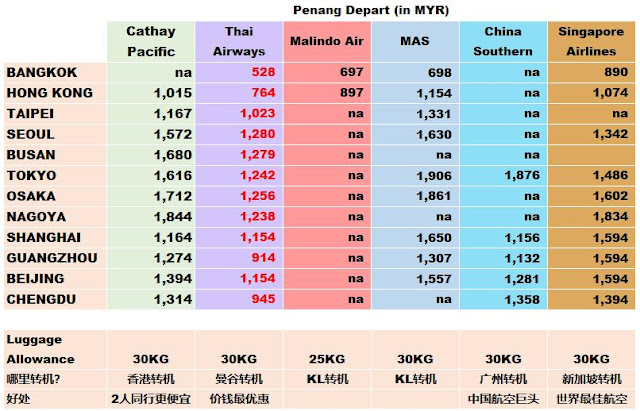 Penang Depart (in MYR)

| | Cathay Pacific | Thai Airways | Malindo Air | MAS | China Southern | Singapore Airlines |
|---|---|---|---|---|---|---|
| BANGKOK | na | 528 | 697 | 698 | na | 890 |
| HONG KONG | 1,015 | 764 | 897 | 1,154 | na | 1,074 |
| TAIPEI | 1,167 | 1,023 | na | 1,331 | na | na |
| SEOUL | 1,572 | 1,280 | na | 1,630 | na | 1,342 |
| BUSAN | 1,680 | 1,279 | na | na | na | |
| TOKYO | 1,616 | 1,242 | na | 1,906 | 1,876 | 1,486 |
| OSAKA | 1,712 | 1,256 | na | 1,861 | na | 1,602 |
| NAGOYA | 1,844 | 1,238 | na | na | na | 1,834 |
| SHANGHAI | 1,164 | 1,154 | na | 1,650 | 1,156 | 1,594 |
| GUANGZHOU | 1,274 | 914 | na | 1,307 | 1,132 | 1,594 |
| BEIJING | 1,394 | 1,154 | na | 1,557 | 1,281 | 1,594 |
| CHENGDU | 1,314 | 945 | na | na | 1,358 | 1,394 |

| | | | | | | |
|---|---|---|---|---|---|---|
| Luggage Allowance | 30KG | 30KG | 25KG | 30KG | 30KG | 30KG |
| 哪里转机? | 香港转机 | 曼谷转机 | KL转机 | KL转机 | 广州转机 | 新加坡转机 |
| 好处 | 2人同行更便宜 | 价钱最优惠 | | | 中国航空巨头 | 世界最佳航空 |